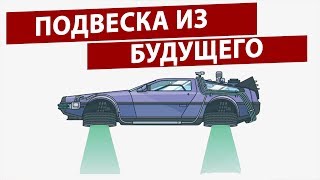 ПОДВЕСКА ИЗ
БУДУЩЕГО